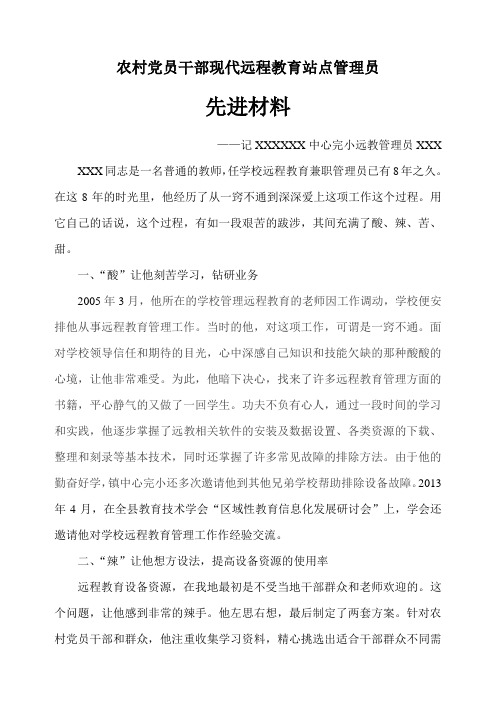 农村党员干部现代远程教育站点管理员

先进材料

——记 XXXXXX 中心完小远教管理员 XXX

XXX 同志是一名普通的教师，任学校远程教育兼职管理员已有 8 年之久。在这 8 年的时光里，他经历了从一窍不通到深深爱上这项工作这个过程。用它自己的话说，这个过程，有如一段艰苦的跋涉，其间充满了酸、辣、苦、甜。

一、“酸”让他刻苦学习，钻研业务

2005 年 3 月，他所在的学校管理远程教育的老师因工作调动，学校便安排他从事远程教育管理工作。当时的他，对这项工作，可谓是一窍不通。面对学校领导信任和期待的目光，心中深感自己知识和技能欠缺的那种酸酸的心境，让他非常难受。为此，他暗下决心，找来了许多远程教育管理方面的书籍，平心静气的又做了一回学生。功夫不负有心人，通过一段时间的学习和实践，他逐步掌握了远教相关软件的安装及数据设置、各类资源的下载、整理和刻录等基本技术，同时还掌握了许多常见故障的排除方法。由于他的勤奋好学，镇中心完小还多次邀请他到其他兄弟学校帮助排除设备故障。2013 年 4 月，在全县教育技术学会“区域性教育信息化发展研讨会”上，学会还邀请他对学校远程教育管理工作作经验交流。

二、“辣”让他想方设法，提高设备资源的使用率

远程教育设备资源，在我地最初是不受当地干部群众和老师欢迎的。这个问题，让他感到非常的辣手。他左思右想，最后制定了两套方案。针对农村党员干部和群众，他注重收集学习资料，精心挑选出适合干部群众不同需